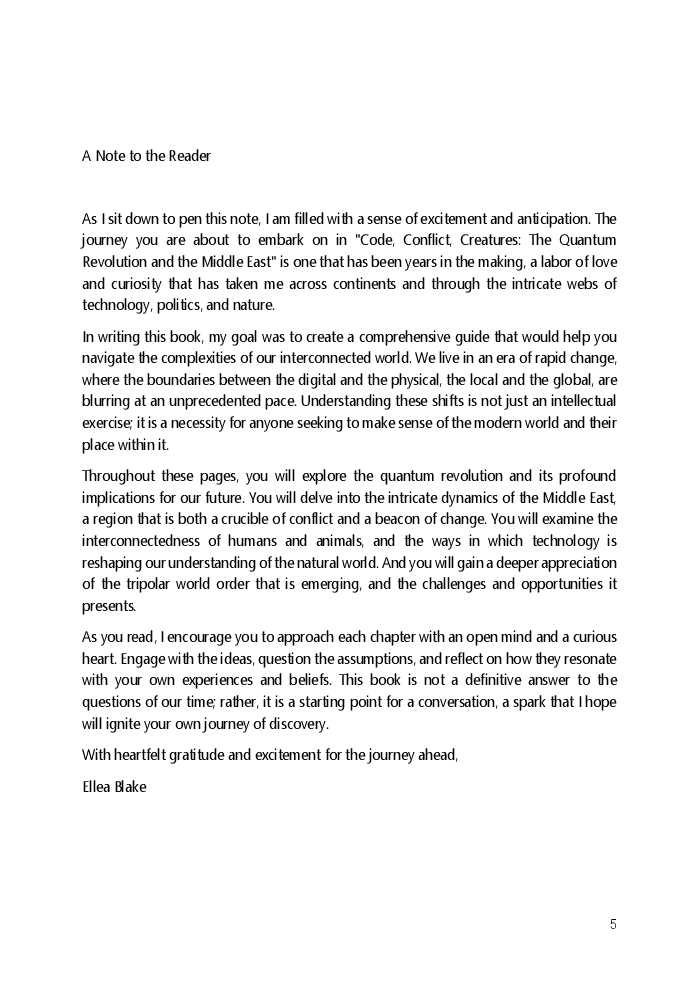 A Note to the Reader

As I sit down to pen this note, I am filled with a sense of excitement and anticipation. The journey you are about to embark on in "Code, Conflict, Creatures: The Quantum Revolution and the Middle East" is one that has been years in the making, a labor of love and curiosity that has taken me across continents and through the intricate webs of technology, politics, and nature.

In writing this book, my goal was to create a comprehensive guide that would help you navigate the complexities of our interconnected world. We live in an era of rapid change, where the boundaries between the digital and the physical, the local and the global, are blurring at an unprecedented pace. Understanding these shifts is not just an intellectual exercise; it is a necessity for anyone seeking to make sense of the modern world and their place within it.

Throughout these pages, you will explore the quantum revolution and its profound implications for our future. You will delve into the intricate dynamics of the Middle East, a region that is both a crucible of conflict and a beacon of change. You will examine the interconnectedness of humans and animals, and the ways in which technology is reshaping our understanding of the natural world. And you will gain a deeper appreciation of the tripolar world order that is emerging, and the challenges and opportunities it presents.

As you read, I encourage you to approach each chapter with an open mind and a curious heart. Engage with the ideas, question the assumptions, and reflect on how they resonate with your own experiences and beliefs. This book is not a definitive answer to the questions of our time; rather, it is a starting point for a conversation, a spark that I hope will ignite your own journey of discovery.

With heartfelt gratitude and excitement for the journey ahead,

Ellea Blake

5